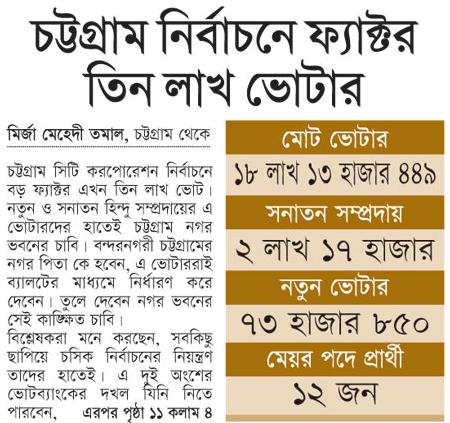 চট্টগ্রাম নির্বাচনে ফ্যাক্টর তিন লাখ ভোটার

মির্জা মেহেদী তমাল, চট্টগ্রাম থেকে

চট্টগ্রাম সিটি করপোরেশন নির্বাচনে বড় ফ্যাক্টর এখন তিন লাখ ভোট। নতুন ও সনাতন হিন্দু সম্প্রদায়ের এ ভোটারদের হাতেই চট্টগ্রাম নগর ভবনের চাবি। বন্দরনগরী চট্টগ্রামের নগর পিতা কে হবেন, এ ভোটাররাই ব্যালটের মাধ্যমে নির্ধারণ করে দেবেন। তুলে দেবেন নগর ভবনের সেই কাঙ্ক্ষিত চাবি।

বিশ্লেষকরা মনে করছেন, সবকিছু ছাপিয়ে চসিক নির্বাচনের নিয়ন্ত্রণ তাদের হাতেই। এ দুই অংশের ভোটব্যাংকের দখল যিনি নিতে পারবেন, এরপর পৃষ্ঠা ১১ কলাম ৪

মোট ভোটার
১৮ লাখ ১৩ হাজার ৪৪৯
সনাতন সম্প্রদায়
২ লাখ ১৭ হাজার
নতুন ভোটার
৭৩ হাজার ৮৫০
মেয়র পদে প্রার্থী
১২ জন